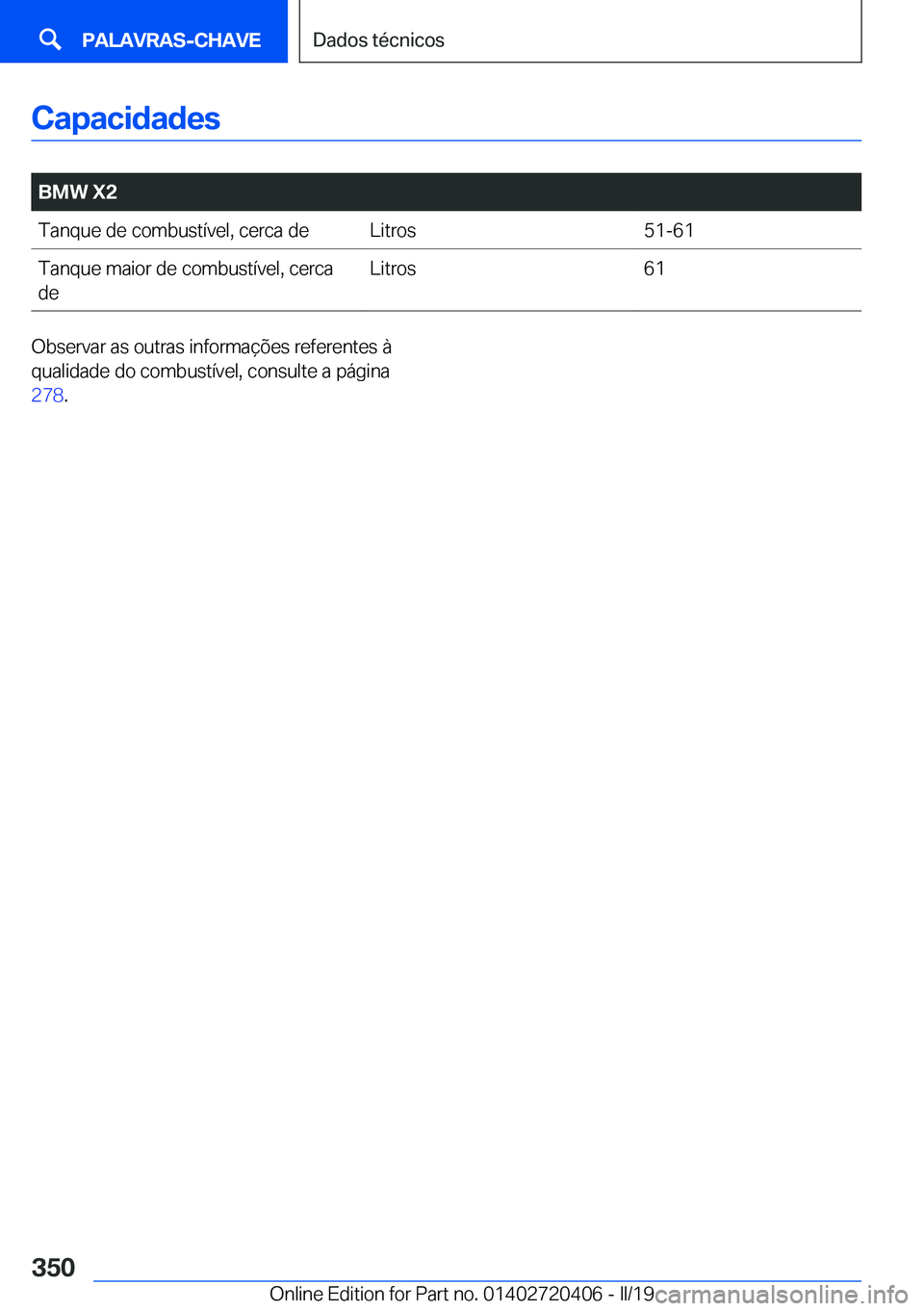 PALAVRAS-CHAVE

Dados técnicos

Capacidades

| BMW X2 | | |
|---|---|---|
| Tanque de combustível, cerca de | Litros | 51-61 |
| Tanque maior de combustível, cerca de | Litros | 61 |

Observar as outras informações referentes à qualidade do combustível, consulte a página 278.

350

Online Edition for Part no. 01402720406 - II/19

carmanualsonline.info